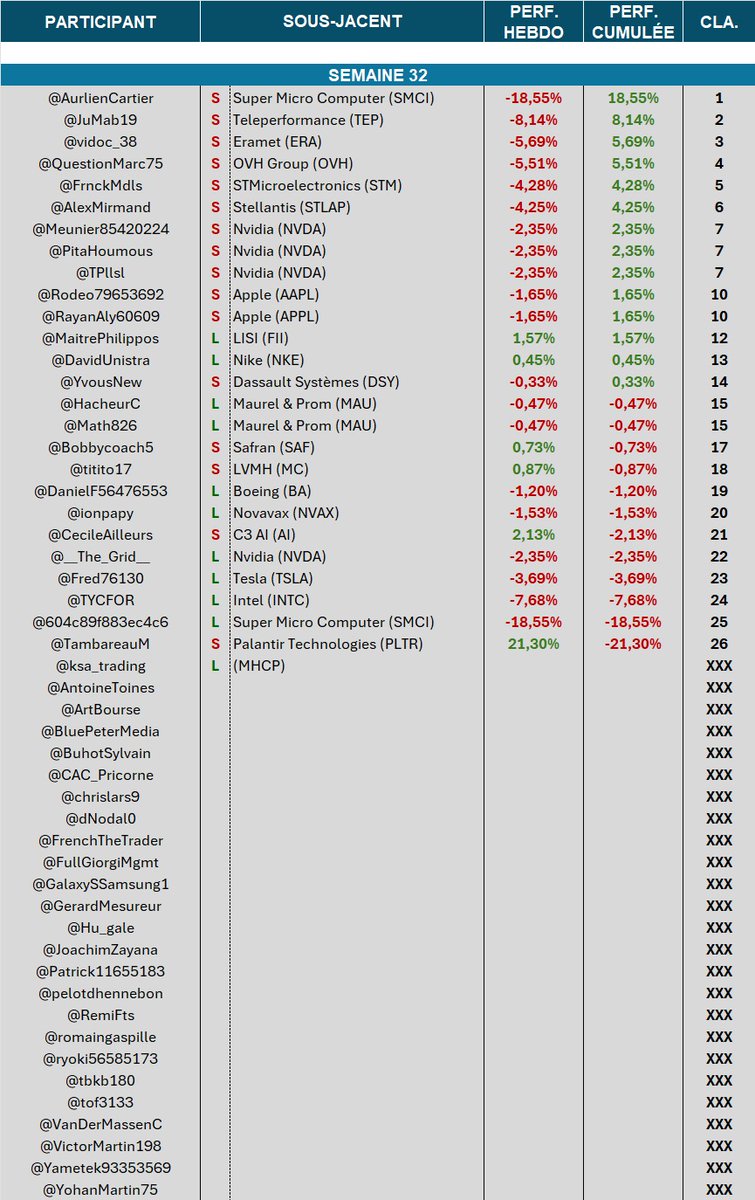 | PARTICIPANT | | SOUS-JACENT | PERF. HEBDO | PERF. CUMULÉE | CLA. |
|---|---|---|---|---|---|
| SEMAINE 32 | | | | | |
| @AurlienCartier | S | Super Micro Computer (SMCI) | -18,55% | 18,55% | 1 |
| @JuMab19 | S | Teleperformance (TEP) | -8,14% | 8,14% | 2 |
| @vidoc_38 | S | Eramet (ERA) | -5,69% | 5,69% | 3 |
| @QuestionMarc75 | S | OVH Group (OVH) | -5,51% | 5,51% | 4 |
| @FrnckMdls | S | STMicroelectronics (STM) | -4,28% | 4,28% | 5 |
| @AlexMirmand | S | Stellantis (STLAP) | -4,25% | 4,25% | 6 |
| @Meunier85420224 | S | Nvidia (NVDA) | -2,35% | 2,35% | 7 |
| @PitaHoumous | S | Nvidia (NVDA) | -2,35% | 2,35% | 7 |
| @TPllsl | S | Nvidia (NVDA) | -2,35% | 2,35% | 7 |
| @Rodeo79653692 | S | Apple (AAPL) | -1,65% | 1,65% | 10 |
| @RayanAly60609 | S | Apple (APPL) | -1,65% | 1,65% | 10 |
| @MaitrePhilippos | L | LISI (FII) | 1,57% | 1,57% | 12 |
| @DavidUnistra | L | Nike (NKE) | 0,45% | 0,45% | 13 |
| @YvousNew | S | Dassault Systèmes (DSY) | -0,33% | 0,33% | 14 |
| @HacheurC | L | Maurel & Prom (MAU) | -0,47% | -0,47% | 15 |
| @Math826 | L | Maurel & Prom (MAU) | -0,47% | -0,47% | 15 |
| @Bobbycoach5 | S | Safran (SAF) | 0,73% | -0,73% | 17 |
| @titito17 | S | LVMH (MC) | 0,87% | -0,87% | 18 |
| @DanielF56476553 | L | Boeing (BA) | -1,20% | -1,20% | 19 |
| @ionpapy | L | Novavax (NVAX) | -1,53% | -1,53% | 20 |
| @CecileAilleurs | S | C3 AI (AI) | 2,13% | -2,13% | 21 |
| @__The_Grid__ | L | Nvidia (NVDA) | -2,35% | -2,35% | 22 |
| @Fred76130 | L | Tesla (TSLA) | -3,69% | -3,69% | 23 |
| @TYCFOR | L | Intel (INTC) | -7,68% | -7,68% | 24 |
| @604c89f883ec4c6 | L | Super Micro Computer (SMCI) | -18,55% | -18,55% | 25 |
| @TambareauM | S | Palantir Technologies (PLTR) | 21,30% | -21,30% | 26 |
| @ksa_trading | L | (MHCP) | | | XXX |
| @AntoineToines | | | | | XXX |
| @ArtBourse | | | | | XXX |
| @BluePeterMedia | | | | | XXX |
| @BuhotSylvain | | | | | XXX |
| @CAC_Pricorne | | | | | XXX |
| @chrislars9 | | | | | XXX |
| @dNodal0 | | | | | XXX |
| @FrenchTheTrader | | | | | XXX |
| @FullGiorgiMgmt | | | | | XXX |
| @GalaxySSamsung1 | | | | | XXX |
| @GerardMesureur | | | | | XXX |
| @Hu_gale | | | | | XXX |
| @JoachimZayana | | | | | XXX |
| @Patrick11655183 | | | | | XXX |
| @pelotdhennebon | | | | | XXX |
| @RemiFts | | | | | XXX |
| @romaingaspille | | | | | XXX |
| @ryoki56585173 | | | | | XXX |
| @tbkb180 | | | | | XXX |
| @tof3133 | | | | | XXX |
| @VanDerMassenC | | | | | XXX |
| @VictorMartin198 | | | | | XXX |
| @Yametek93353569 | | | | | XXX |
| @YohanMartin75 | | | | | XXX |